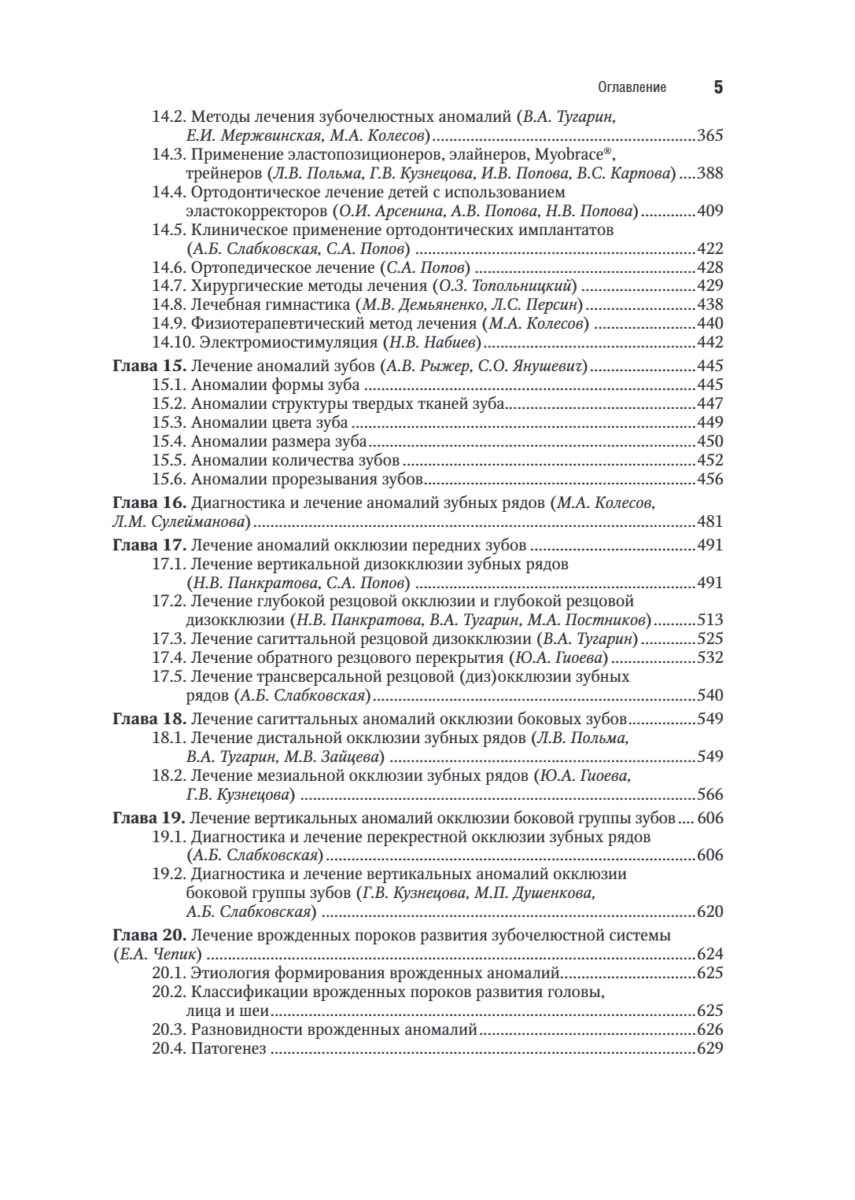 Оглавление 5

14.2. Методы лечения зубочелюстных аномалий (В.А. Тугарин, Е.И. Мержвинская, М.А. Колесов) 365
14.3. Применение эластопозиционеров, элайнеров, Myobrace®, трейнеров (Л.В. Польма, Г.В. Кузнецова, И.В. Попова, В.С. Карпова) 388
14.4. Ортодонтическое лечение детей с использованием эластокорректоров (О.И. Арсенина, А.В. Попова, Н.В. Попова) 409
14.5. Клиническое применение ортодонтических имплантатов (А.Б. Слабковская, С.А. Попов) 422
14.6. Ортопедическое лечение (С.А. Попов) 428
14.7. Хирургические методы лечения (О.З. Топольницкий) 429
14.8. Лечебная гимнастика (М.В. Демьяненко, Л.С. Персин) 438
14.9. Физиотерапевтический метод лечения (М.А. Колесов) 440
14.10. Электромиостимуляция (Н.В. Набиев) 442
Глава 15. Лечение аномалий зубов (А.В. Рыжер, С.О. Янушевич) 445
15.1. Аномалии формы зуба 445
15.2. Аномалии структуры твердых тканей зуба 447
15.3. Аномалии цвета зуба 449
15.4. Аномалии размера зуба 450
15.5. Аномалии количества зубов 452
15.6. Аномалии прорезывания зубов 456
Глава 16. Диагностика и лечение аномалий зубных рядов (М.А. Колесов, Л.М. Сулейманова) 481
Глава 17. Лечение аномалий окклюзии передних зубов 491
17.1. Лечение вертикальной дизокклюзии зубных рядов (Н.В. Панкратова, С.А. Попов) 491
17.2. Лечение глубокой резцовой окклюзии и глубокой резцовой дизокклюзии (Н.В. Панкратова, В.А. Тугарин, М.А. Постников) 513
17.3. Лечение сагиттальной резцовой дизокклюзии (В.А. Тугарин) 525
17.4. Лечение обратного резцового перекрытия (Ю.А. Гиоева) 532
17.5. Лечение трансверсальной резцовой (диз)окклюзии зубных рядов (А.Б. Слабковская) 540
Глава 18. Лечение сагиттальных аномалий окклюзии боковых зубов 549
18.1. Лечение дистальной окклюзии зубных рядов (Л.В. Польма, В.А. Тугарин, М.В. Зайцева) 549
18.2. Лечение мезиальной окклюзии зубных рядов (Ю.А. Гиоева, Г.В. Кузнецова) 566
Глава 19. Лечение вертикальных аномалий окклюзии боковой группы зубов 606
19.1. Диагностика и лечение перекрестной окклюзии зубных рядов (А.Б. Слабковская) 606
19.2. Диагностика и лечение вертикальных аномалий окклюзии боковой группы зубов (Г.В. Кузнецова, М.П. Душенкова, А.Б. Слабковская) 620
Глава 20. Лечение врожденных пороков развития зубочелюстной системы (Е.А. Чепик) 624
20.1. Этиология формирования врожденных аномалий 625
20.2. Классификации врожденных пороков развития головы, лица и шеи 625
20.3. Разновидности врожденных аномалий 626
20.4. Патогенез 629